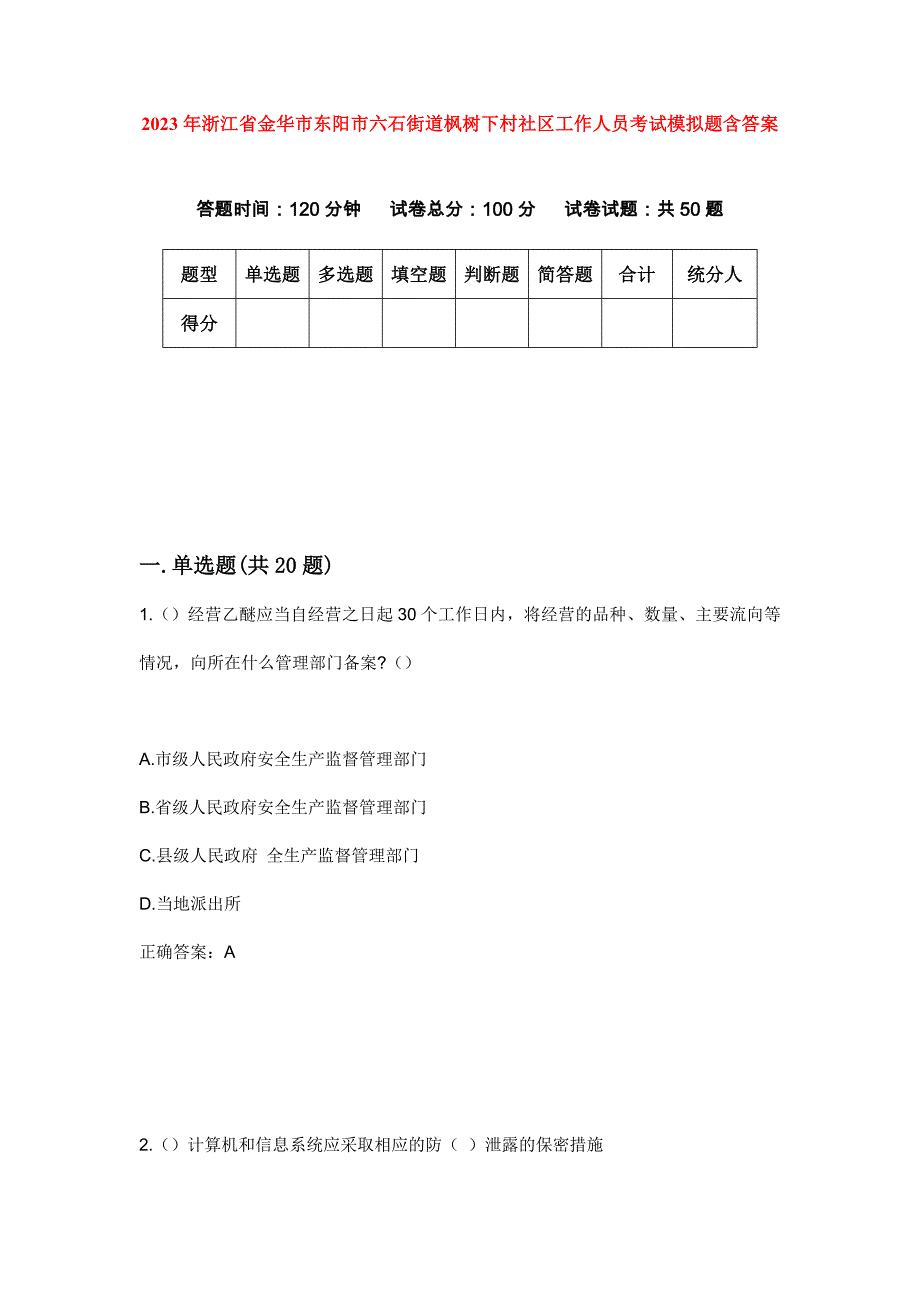 2023年浙江省金华市东阳市六石街道枫树下村社区工作人员考试模拟题含答案

答题时间：120分钟　试卷总分：100分　试卷试题：共50题

| 题型 | 单选题 | 多选题 | 填空题 | 判断题 | 简答题 | 合计 | 统分人 |
|---|---|---|---|---|---|---|---|
| 得分 | | | | | | | |

一.单选题(共20题)

1.（）经营乙醚应当自经营之日起30个工作日内，将经营的品种、数量、主要流向等情况，向所在什么管理部门备案?（）

A.市级人民政府安全生产监督管理部门

B.省级人民政府安全生产监督管理部门

C.县级人民政府 全生产监督管理部门

D.当地派出所

正确答案：A

2.（）计算机和信息系统应采取相应的防（ ）泄露的保密措施